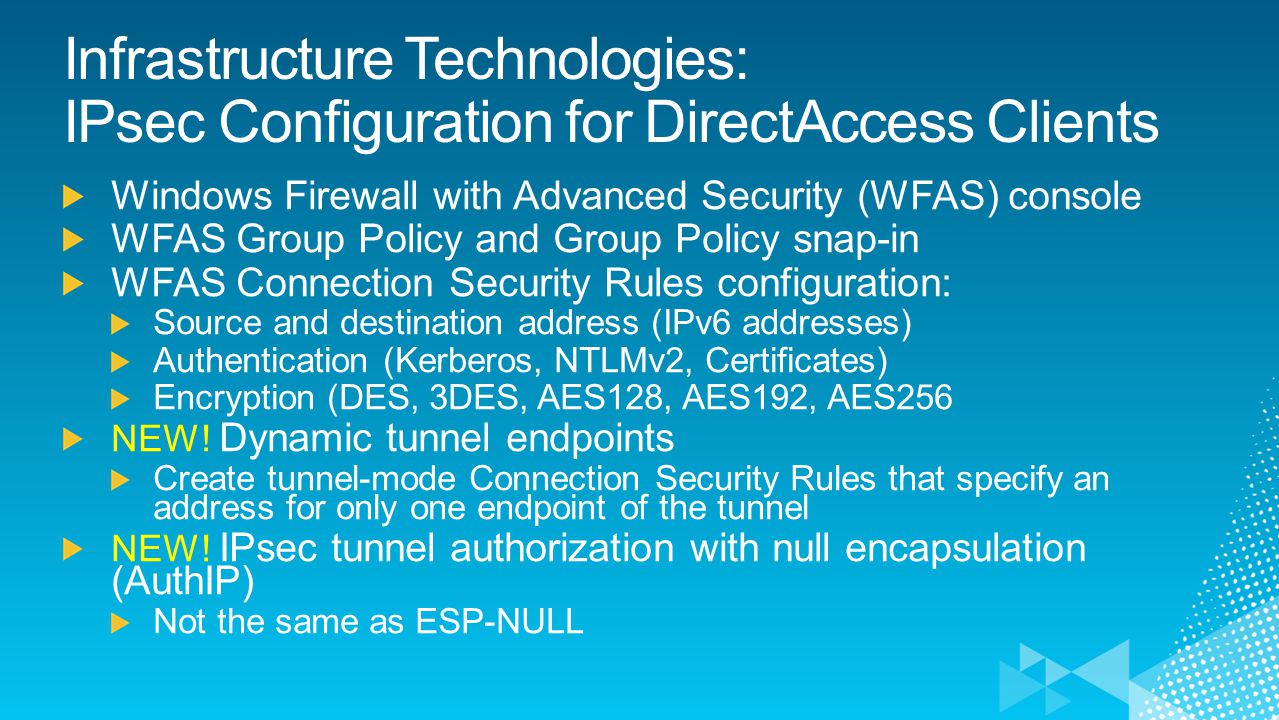 Infrastructure Technologies:
IPsec Configuration for DirectAccess Clients

Windows Firewall with Advanced Security (WFAS) console
WFAS Group Policy and Group Policy snap-in
WFAS Connection Security Rules configuration:
Source and destination address (IPv6 addresses)
Authentication (Kerberos, NTLMv2, Certificates)
Encryption (DES, 3DES, AES128, AES192, AES256
NEW! Dynamic tunnel endpoints
Create tunnel-mode Connection Security Rules that specify an address for only one endpoint of the tunnel
NEW! IPsec tunnel authorization with null encapsulation (AuthIP)
Not the same as ESP-NULL